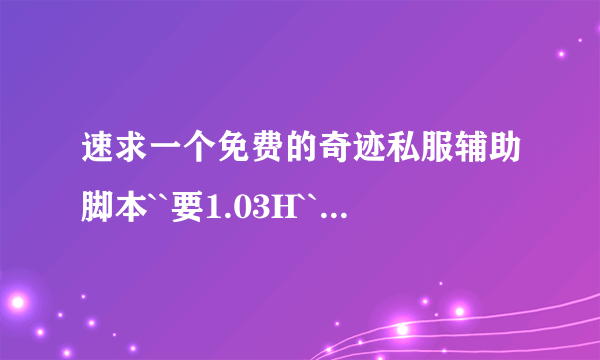 速求一个免费的奇迹私服辅助脚本``要1.03H``...